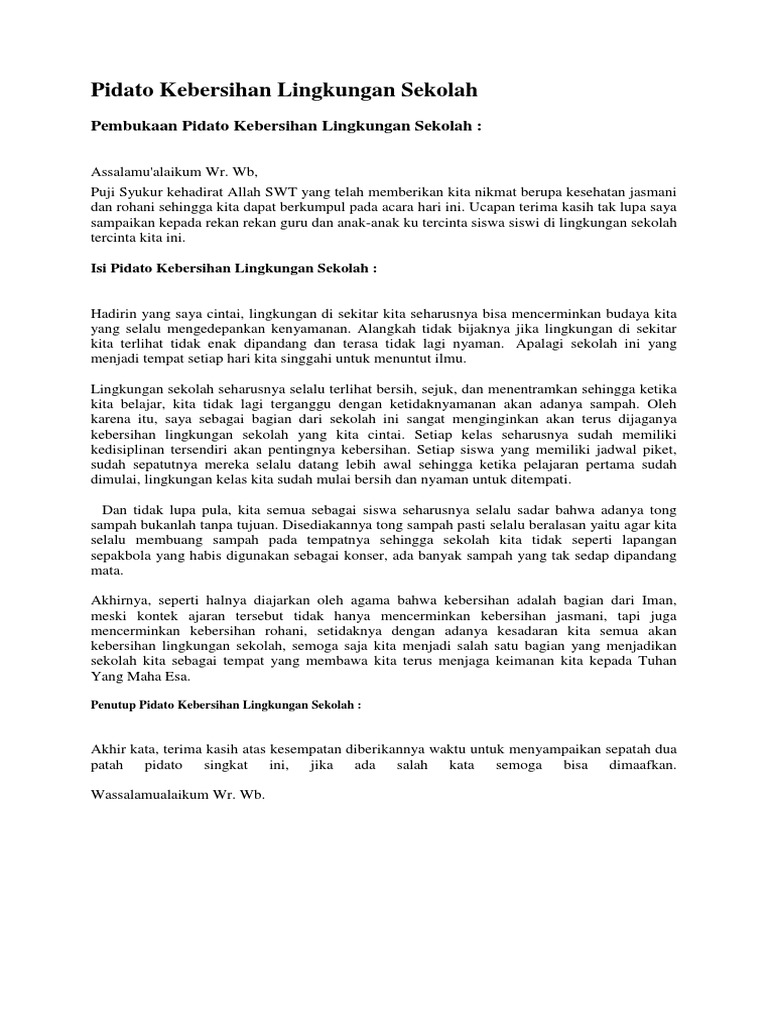 Pidato Kebersihan Lingkungan Sekolah

Pembukaan Pidato Kebersihan Lingkungan Sekolah :

Assalamu'alaikum Wr. Wb,

Puji Syukur kehadirat Allah SWT yang telah memberikan kita nikmat berupa kesehatan jasmani dan rohani sehingga kita dapat berkumpul pada acara hari ini. Ucapan terima kasih tak lupa saya sampaikan kepada rekan rekan guru dan anak-anak ku tercinta siswa siswi di lingkungan sekolah tercinta kita ini.

Isi Pidato Kebersihan Lingkungan Sekolah :

Hadirin yang saya cintai, lingkungan di sekitar kita seharusnya bisa mencerminkan budaya kita yang selalu mengedepankan kenyamanan. Alangkah tidak bijaknya jika lingkungan di sekitar kita terlihat tidak enak dipandang dan terasa tidak lagi nyaman. Apalagi sekolah ini yang menjadi tempat setiap hari kita singgahi untuk menuntut ilmu.

Lingkungan sekolah seharusnya selalu terlihat bersih, sejuk, dan menentramkan sehingga ketika kita belajar, kita tidak lagi terganggu dengan ketidaknyamanan akan adanya sampah. Oleh karena itu, saya sebagai bagian dari sekolah ini sangat menginginkan akan terus dijaganya kebersihan lingkungan sekolah yang kita cintai. Setiap kelas seharusnya sudah memiliki kedisiplinan tersendiri akan pentingnya kebersihan. Setiap siswa yang memiliki jadwal piket, sudah sepatutnya mereka selalu datang lebih awal sehingga ketika pelajaran pertama sudah dimulai, lingkungan kelas kita sudah mulai bersih dan nyaman untuk ditempati.

Dan tidak lupa pula, kita semua sebagai siswa seharusnya selalu sadar bahwa adanya tong sampah bukanlah tanpa tujuan. Disediakannya tong sampah pasti selalu beralasan yaitu agar kita selalu membuang sampah pada tempatnya sehingga sekolah kita tidak seperti lapangan sepakbola yang habis digunakan sebagai konser, ada banyak sampah yang tak sedap dipandang mata.

Akhirnya, seperti halnya diajarkan oleh agama bahwa kebersihan adalah bagian dari Iman, meski kontek ajaran tersebut tidak hanya mencerminkan kebersihan jasmani, tapi juga mencerminkan kebersihan rohani, setidaknya dengan adanya kesadaran kita semua akan kebersihan lingkungan sekolah, semoga saja kita menjadi salah satu bagian yang menjadikan sekolah kita sebagai tempat yang membawa kita terus menjaga keimanan kita kepada Tuhan Yang Maha Esa.

Penutup Pidato Kebersihan Lingkungan Sekolah :

Akhir kata, terima kasih atas kesempatan diberikannya waktu untuk menyampaikan sepatah dua patah pidato singkat ini, jika ada salah kata semoga bisa dimaafkan.

Wassalamualaikum Wr. Wb.